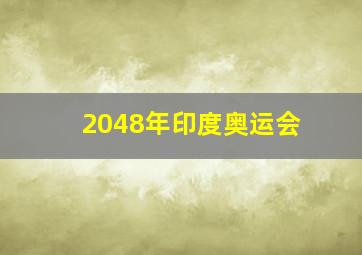 2048年印度奥运会